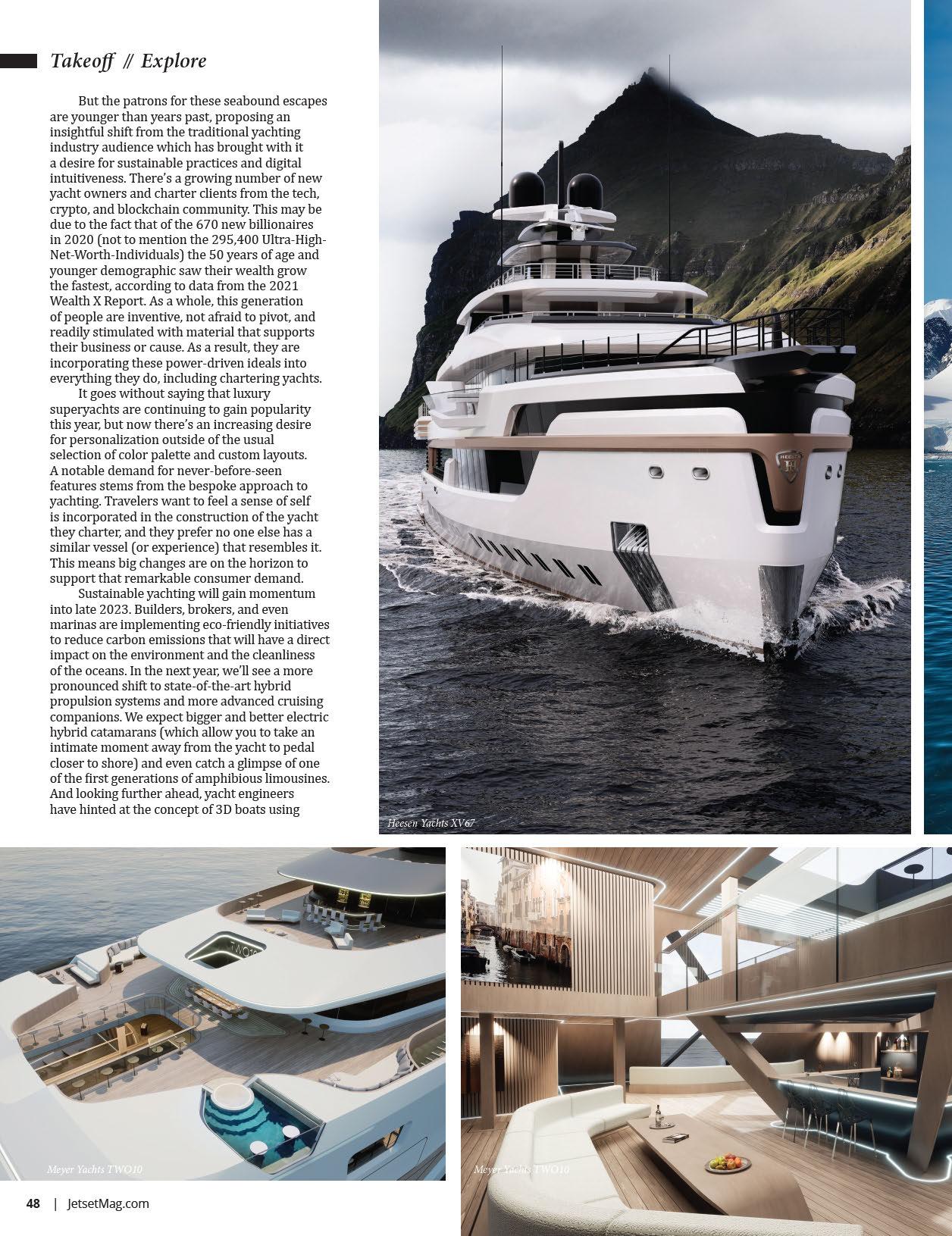 Takeoff // Explore

But the patrons for these seabound escapes are younger than years past, proposing an insightful shift from the traditional yachting industry audience which has brought with it a desire for sustainable practices and digital intuitiveness. There's a growing number of new yacht owners and charter clients from the tech, crypto, and blockchain community. This may be due to the fact that of the 670 new billionaires in 2020 (not to mention the 295,400 Ultra-High-Net-Worth-Individuals) the 50 years of age and younger demographic saw their wealth grow the fastest, according to data from the 2021 Wealth X Report. As a whole, this generation of people are inventive, not afraid to pivot, and readily stimulated with material that supports their business or cause. As a result, they are incorporating these power-driven ideals into everything they do, including chartering yachts.

It goes without saying that luxury superyachts are continuing to gain popularity this year, but now there's an increasing desire for personalization outside of the usual selection of color palette and custom layouts. A notable demand for never-before-seen features stems from the bespoke approach to yachting. Travelers want to feel a sense of self is incorporated in the construction of the yacht they charter, and they prefer no one else has a similar vessel (or experience) that resembles it. This means big changes are on the horizon to support that remarkable consumer demand.

Sustainable yachting will gain momentum into late 2023. Builders, brokers, and even marinas are implementing eco-friendly initiatives to reduce carbon emissions that will have a direct impact on the environment and the cleanliness of the oceans. In the next year, we'll see a more pronounced shift to state-of-the-art hybrid propulsion systems and more advanced cruising companions. We expect bigger and better electric hybrid catamarans (which allow you to take an intimate moment away from the yacht to pedal closer to shore) and even catch a glimpse of one of the first generations of amphibious limousines. And looking further ahead, yacht engineers have hinted at the concept of 3D boats using

Heesen Yachts XV67

Meyer Yachts TWO10

Meyer Yachts TWO10

48 | JetsetMag.com